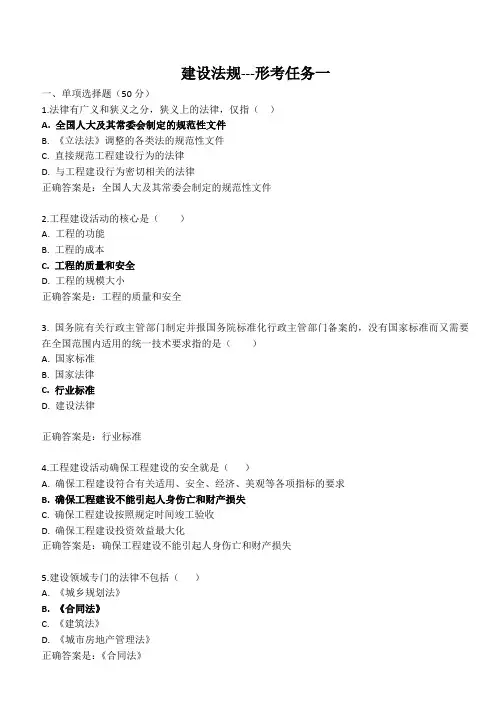 建设法规---形考任务一

一、单项选择题（50 分）

1.法律有广义和狭义之分，狭义上的法律，仅指（　）
A. 全国人大及其常委会制定的规范性文件
B. 《立法法》调整的各类法的规范性文件
C. 直接规范工程建设行为的法律
D. 与工程建设行为密切相关的法律
正确答案是：全国人大及其常委会制定的规范性文件

2.工程建设活动的核心是（　　）
A. 工程的功能
B. 工程的成本
C. 工程的质量和安全
D. 工程的规模大小
正确答案是：工程的质量和安全

3. 国务院有关行政主管部门制定并报国务院标准化行政主管部门备案的，没有国家标准而又需要在全国范围内适用的统一技术要求指的是（　　）
A. 国家标准
B. 国家法律
C. 行业标准
D. 建设法律

正确答案是：行业标准

4.工程建设活动确保工程建设的安全就是（　）
A. 确保工程建设符合有关适用、安全、经济、美观等各项指标的要求
B. 确保工程建设不能引起人身伤亡和财产损失
C. 确保工程建设按照规定时间竣工验收
D. 确保工程建设投资效益最大化
正确答案是：确保工程建设不能引起人身伤亡和财产损失

5.建设领域专门的法律不包括（　　）
A. 《城乡规划法》
B. 《合同法》
C. 《建筑法》
D. 《城市房地产管理法》
正确答案是：《合同法》